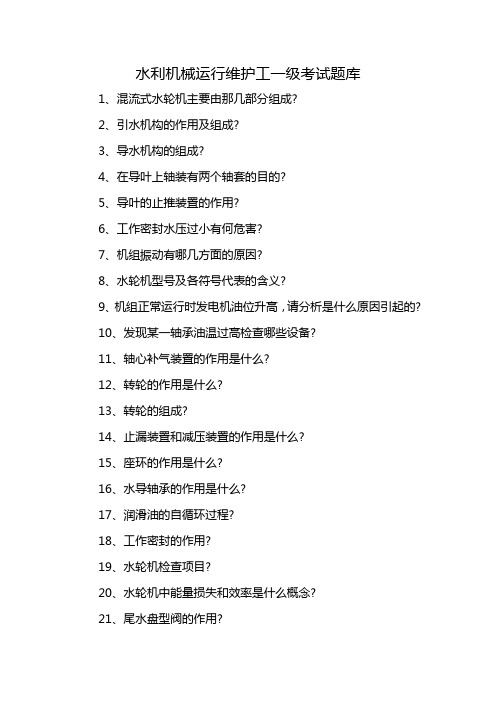 水利机械运行维护工一级考试题库

1、混流式水轮机主要由那几部分组成?

2、引水机构的作用及组成?

3、导水机构的组成?

4、在导叶上轴装有两个轴套的目的?

5、导叶的止推装置的作用?

6、工作密封水压过小有何危害?

7、机组振动有哪几方面的原因?

8、水轮机型号及各符号代表的含义?

9、机组正常运行时发电机油位升高，请分析是什么原因引起的?

10、发现某一轴承油温过高检查哪些设备?

11、轴心补气装置的作用是什么?

12、转轮的作用是什么?

13、转轮的组成?

14、止漏装置和减压装置的作用是什么?

15、座环的作用是什么?

16、水导轴承的作用是什么?

17、润滑油的自循环过程?

18、工作密封的作用?

19、水轮机检查项目?

20、水轮机中能量损失和效率是什么概念?

21、尾水盘型阀的作用?